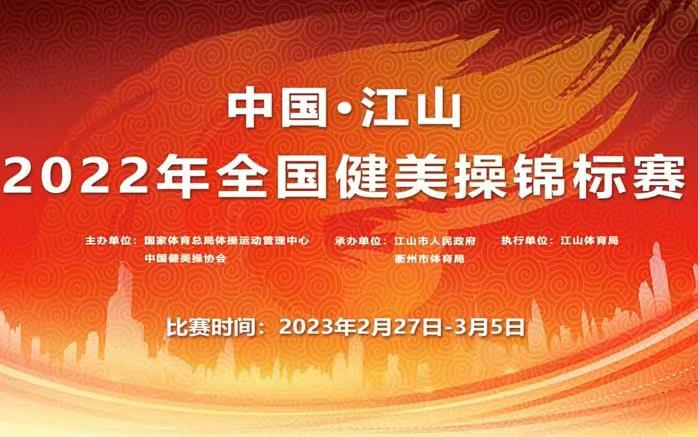 中国·江山
2022年全国健美操锦标赛

主办单位：国家体育总局体操运动管理中心
中国健美操协会

承办单位：江山市人民政府
衢州市体育局

执行单位：江山体育局

比赛时间：2023年2月27日-3月5日